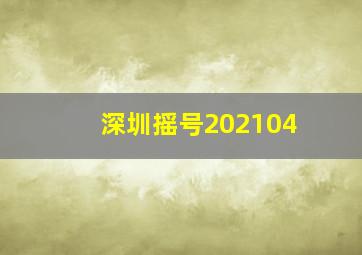 深圳摇号202104